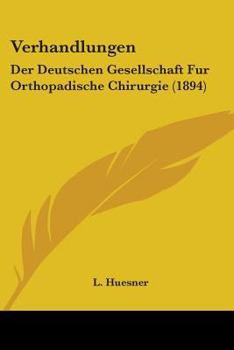 Verhandlungen

Der Deutschen Gesellschaft Fur Orthopadische Chirurgie (1894)

L. Huesner